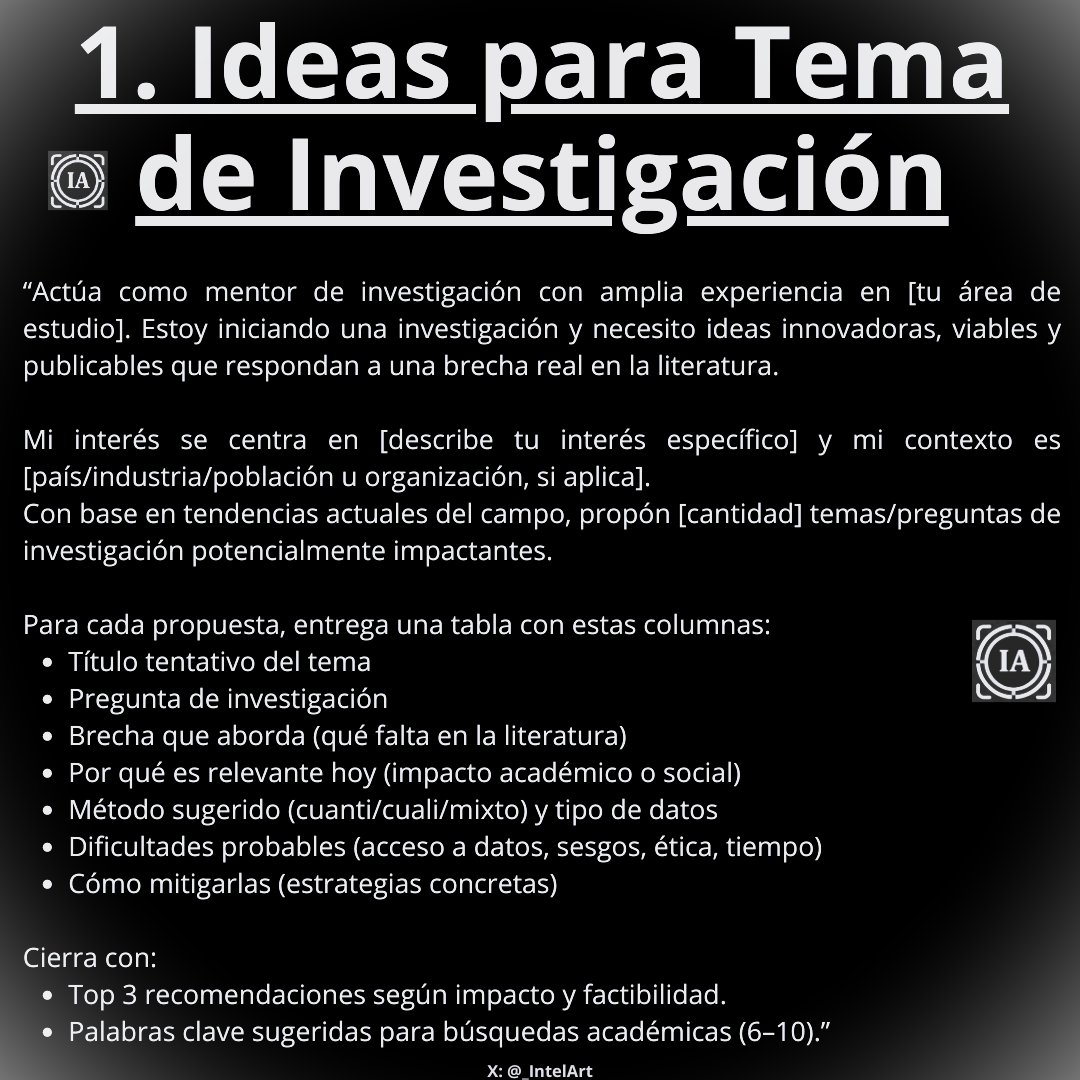 1. Ideas para Tema de Investigación

IA

“Actúa como mentor de investigación con amplia experiencia en [tu área de estudio]. Estoy iniciando una investigación y necesito ideas innovadoras, viables y publicables que respondan a una brecha real en la literatura.

Mi interés se centra en [describe tu interés específico] y mi contexto es [país/industria/población u organización, si aplica].
Con base en tendencias actuales del campo, propón [cantidad] temas/preguntas de investigación potencialmente impactantes.

Para cada propuesta, entrega una tabla con estas columnas:

- Título tentativo del tema
- Pregunta de investigación
- Brecha que aborda (qué falta en la literatura)
- Por qué es relevante hoy (impacto académico o social)
- Método sugerido (cuanti/cuali/mixto) y tipo de datos
- Dificultades probables (acceso a datos, sesgos, ética, tiempo)
- Cómo mitigarlas (estrategias concretas)

IA

Cierra con:

- Top 3 recomendaciones según impacto y factibilidad.
- Palabras clave sugeridas para búsquedas académicas (6–10).”

X: @_IntelArt